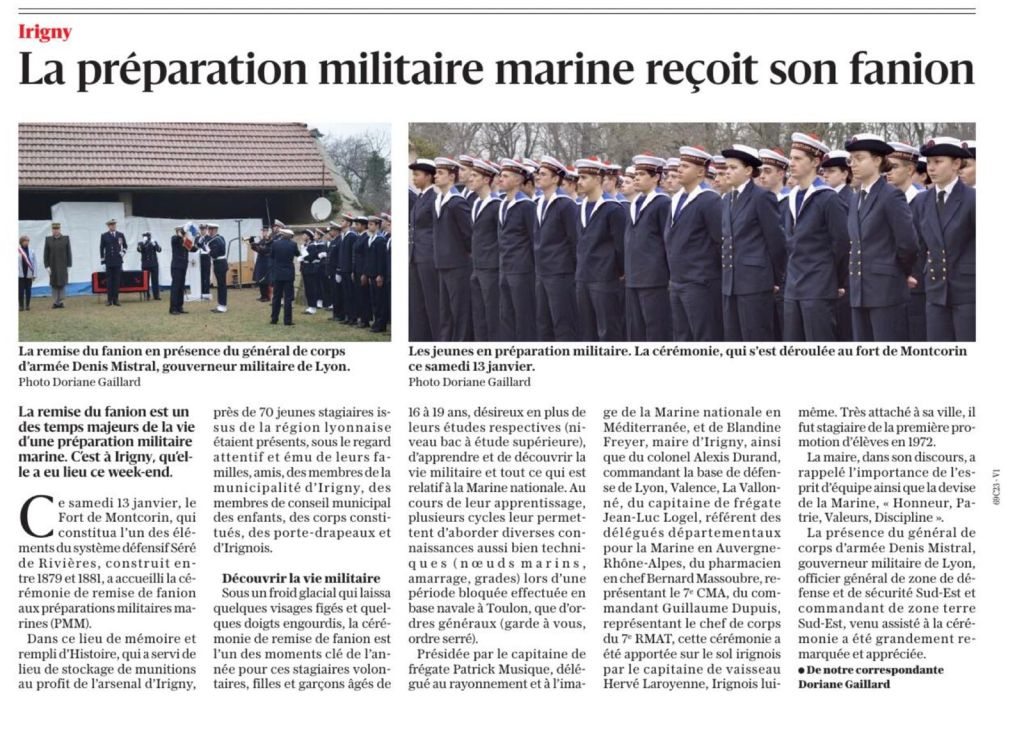 Irigny

La préparation militaire marine reçoit son fanion

La remise du fanion en présence du général de corps d'armée Denis Mistral, gouverneur militaire de Lyon.
Photo Doriane Gaillard

Les jeunes en préparation militaire. La cérémonie, qui s'est déroulée au fort de Montcorin ce samedi 13 janvier.
Photo Doriane Gaillard

La remise du fanion est un des temps majeurs de la vie d'une préparation militaire marine. C'est à Irigny, qu'elle a eu lieu ce week-end.

Ce samedi 13 janvier, le Fort de Montcorin, qui constitua l'un des éléments du système défensif Séré de Rivières, construit entre 1879 et 1881, a accueilli la cérémonie de remise de fanion aux préparations militaires marines (PMM).

Dans ce lieu de mémoire et rempli d'Histoire, qui a servi de lieu de stockage de munitions au profit de l'arsenal d'Irigny, près de 70 jeunes stagiaires issus de la région lyonnaise étaient présents, sous le regard attentif et ému de leurs familles, amis, des membres de la municipalité d'Irigny, des membres de conseil municipal des enfants, des corps constitués, des porte-drapeaux et d'Irignois.

Découvrir la vie militaire

Sous un froid glacial qui laissa quelques visages figés et quelques doigts engourdis, la cérémonie de remise de fanion est l'un des moments clé de l'année pour ces stagiaires volontaires, filles et garçons âgés de 16 à 19 ans, désireux en plus de leurs études respectives (niveau bac à étude supérieure), d'apprendre et de découvrir la vie militaire et tout ce qui est relatif à la Marine nationale. Au cours de leur apprentissage, plusieurs cycles leur permettent d'aborder diverses connaissances aussi bien techniques (nœuds marins, amarrage, grades) lors d'une période bloquée effectuée en base navale à Toulon, que d'ordres généraux (garde à vous, ordre serré).

Présidée par le capitaine de frégate Patrick Musique, délégué au rayonnement et à l'image de la Marine nationale en Méditerranée, et de Blandine Freyer, maire d'Irigny, ainsi que du colonel Alexis Durand, commandant la base de défense de Lyon, Valence, La Vallonné, du capitaine de frégate Jean-Luc Logel, référent des délégués départementaux pour la Marine en Auvergne-Rhône-Alpes, du pharmacien en chef Bernard Massoubre, représentant le 7e CMA, du commandant Guillaume Dupuis, représentant le chef de corps du 7e RMAT, cette cérémonie a été apportée sur le sol irignois par le capitaine de vaisseau Hervé Laroyenne, Irignois lui-même. Très attaché à sa ville, il fut stagiaire de la première promotion d'élèves en 1972.

La maire, dans son discours, a rappelé l'importance de l'esprit d'équipe ainsi que la devise de la Marine, « Honneur, Patrie, Valeurs, Discipline ».

La présence du général de corps d'armée Denis Mistral, gouverneur militaire de Lyon, officier général de zone de défense et de sécurité Sud-Est et commandant de zone terre Sud-Est, venu assisté à la cérémonie a été grandement remarquée et appréciée.

● De notre correspondante Doriane Gaillard

69C23 - V1